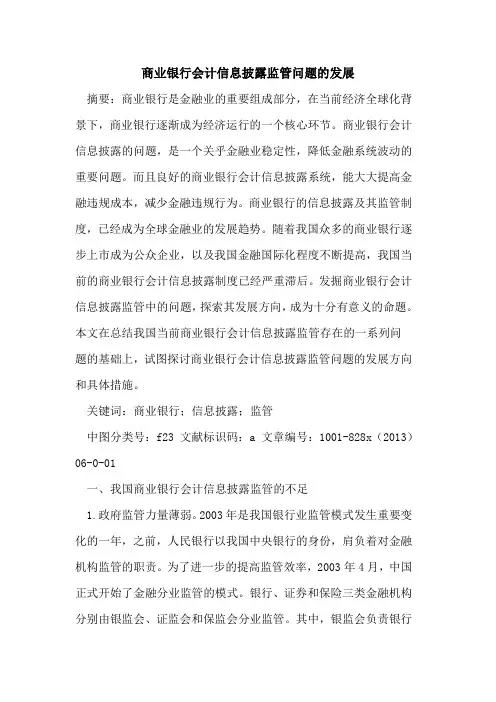 商业银行会计信息披露监管问题的发展

摘要：商业银行是金融业的重要组成部分，在当前经济全球化背景下，商业银行逐渐成为经济运行的一个核心环节。商业银行会计信息披露的问题，是一个关乎金融业稳定性，降低金融系统波动的重要问题。而且良好的商业银行会计信息披露系统，能大大提高金融违规成本，减少金融违规行为。商业银行的信息披露及其监管制度，已经成为全球金融业的发展趋势。随着我国众多的商业银行逐步上市成为公众企业，以及我国金融国际化程度不断提高，我国当前的商业银行会计信息披露制度已经严重滞后。发掘商业银行会计信息披露监管中的问题，探索其发展方向，成为十分有意义的命题。本文在总结我国当前商业银行会计信息披露监管存在的一系列问题的基础上，试图探讨商业银行会计信息披露监管问题的发展方向和具体措施。

关键词：商业银行；信息披露；监管

中图分类号：f23 文献标识码：a 文章编号：1001-828x（2013）06-0-01

一、我国商业银行会计信息披露监管的不足

1.政府监管力量薄弱。2003年是我国银行业监管模式发生重要变化的一年，之前，人民银行以我国中央银行的身份，肩负着对金融机构监管的职责。为了进一步的提高监管效率，2003年4月，中国正式开始了金融分业监管的模式。银行、证券和保险三类金融机构分别由银监会、证监会和保监会分业监管。其中，银监会负责银行